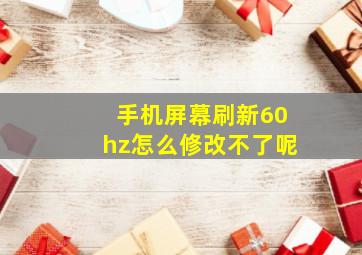 手机屏幕刷新60hz怎么修改不了呢